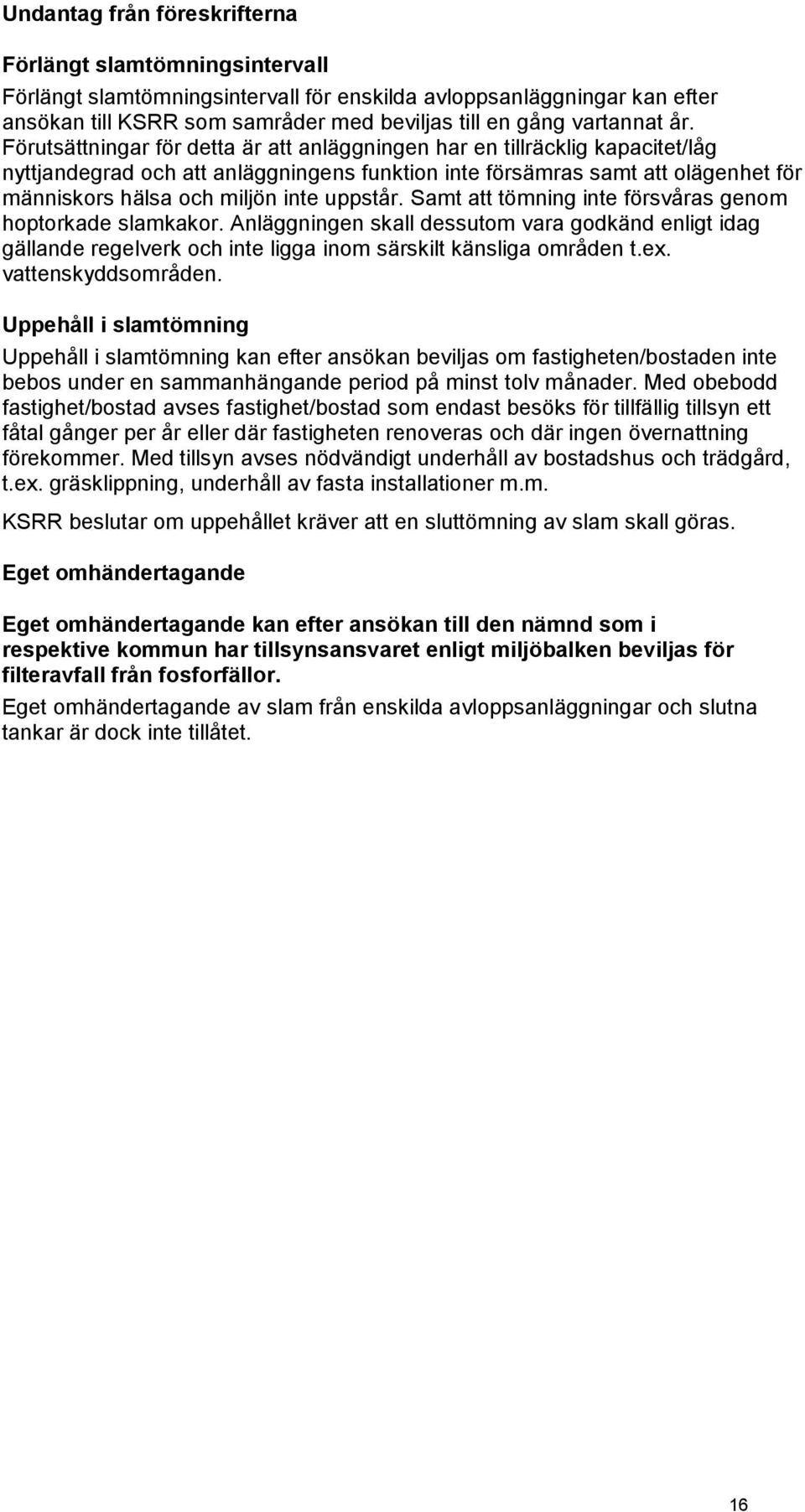 Undantag från föreskrifterna

Förlängt slamtömningsintervall

Förlängt slamtömningsintervall för enskilda avloppsanläggningar kan efter ansökan till KSRR som samråder med beviljas till en gång vartannat år. Förutsättningar för detta är att anläggningen har en tillräcklig kapacitet/låg nyttjandegrad och att anläggningens funktion inte försämras samt att olägenhet för människors hälsa och miljön inte uppstår. Samt att tömning inte försvåras genom hoptorkade slamkakor. Anläggningen skall dessutom vara godkänd enligt idag gällande regelverk och inte ligga inom särskilt känsliga områden t.ex. vattenskyddsområden.

Uppehåll i slamtömning

Uppehåll i slamtömning kan efter ansökan beviljas om fastigheten/bostaden inte bebos under en sammanhängande period på minst tolv månader. Med obebodd fastighet/bostad avses fastighet/bostad som endast besöks för tillfällig tillsyn ett fåtal gånger per år eller där fastigheten renoveras och där ingen övernattning förekommer. Med tillsyn avses nödvändigt underhåll av bostadshus och trädgård, t.ex. gräsklippning, underhåll av fasta installationer m.m.

KSRR beslutar om uppehållet kräver att en sluttömning av slam skall göras.

Eget omhändertagande

Eget omhändertagande kan efter ansökan till den nämnd som i respektive kommun har tillsynsansvaret enligt miljöbalken beviljas för filteravfall från fosforfällor.

Eget omhändertagande av slam från enskilda avloppsanläggningar och slutna tankar är dock inte tillåtet.

16